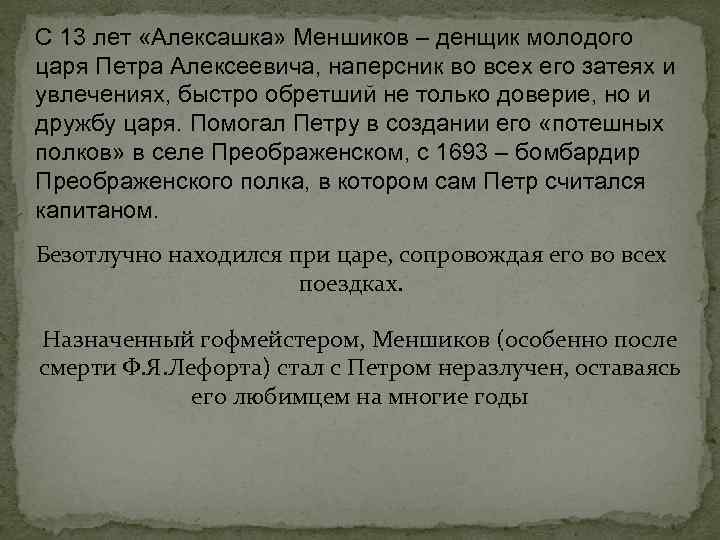 С 13 лет «Алексашка» Меншиков – денщик молодого царя Петра Алексеевича, наперсник во всех его затеях и увлечениях, быстро обретший не только доверие, но и дружбу царя. Помогал Петру в создании его «потешных полков» в селе Преображенском, с 1693 – бомбардир Преображенского полка, в котором сам Петр считался капитаном.

Безотлучно находился при царе, сопровождая его во всех поездках.

Назначенный гофмейстером, Меншиков (особенно после смерти Ф.Я.Лефорта) стал с Петром неразлучен, оставаясь его любимцем на многие годы